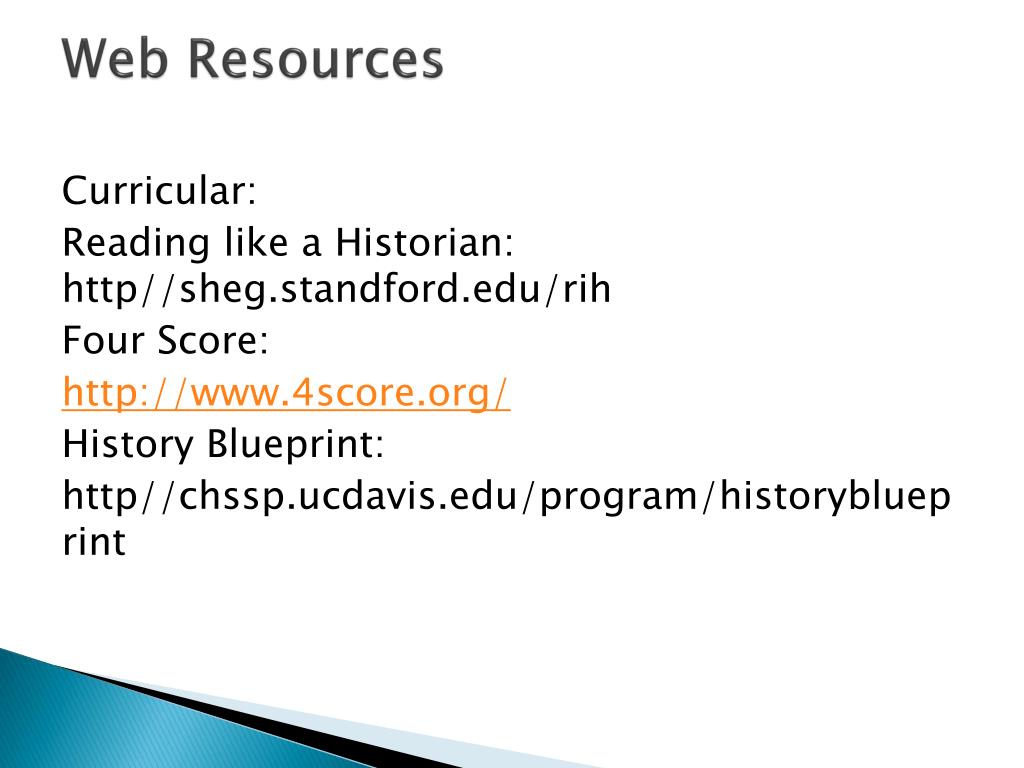 Web Resources

Curricular:

Reading like a Historian: http//sheg.standford.edu/rih

Four Score:

http://www.4score.org/

History Blueprint:

http//chssp.ucdavis.edu/program/historyblueprint